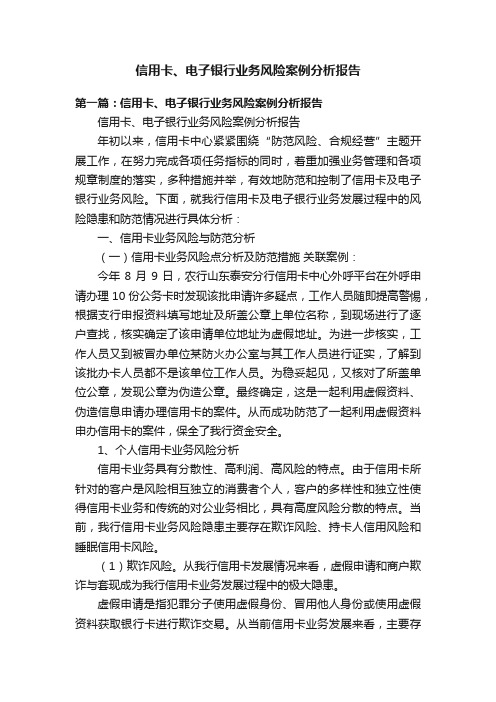 信用卡、电子银行业务风险案例分析报告

第一篇：信用卡、电子银行业务风险案例分析报告

信用卡、电子银行业务风险案例分析报告

年初以来，信用卡中心紧紧围绕“防范风险、合规经营”主题开展工作，在努力完成各项任务指标的同时，着重加强业务管理和各项规章制度的落实，多种措施并举，有效地防范和控制了信用卡及电子银行业务风险。下面，就我行信用卡及电子银行业务发展过程中的风险隐患和防范情况进行具体分析：

一、信用卡业务风险与防范分析

（一）信用卡业务风险点分析及防范措施 关联案例：

今年 8 月 9 日，农行山东泰安分行信用卡中心外呼平台在外呼申请办理 10 份公务卡时发现该批申请许多疑点，工作人员随即提高警惕，根据支行申报资料填写地址及所盖公章上单位名称，到现场进行了逐户查找，核实确定了该申请单位地址为虚假地址。为进一步核实，工作人员又到被冒办单位某防火办公室与其工作人员进行证实，了解到该批办卡人员都不是该单位工作人员。为稳妥起见，又核对了所盖单位公章，发现公章为伪造公章。最终确定，这是一起利用虚假资料、伪造信息申请办理信用卡的案件。从而成功防范了一起利用虚假资料申办信用卡的案件，保全了我行资金安全。

1、个人信用卡业务风险分析

信用卡业务具有分散性、高利润、高风险的特点。由于信用卡所针对的客户是风险相互独立的消费者个人，客户的多样性和独立性使得信用卡业务和传统的对公业务相比，具有高度风险分散的特点。当前，我行信用卡业务风险隐患主要存在欺诈风险、持卡人信用风险和睡眠信用卡风险。

（1）欺诈风险。从我行信用卡发展情况来看，虚假申请和商户欺诈与套现成为我行信用卡业务发展过程中的极大隐患。

虚假申请是指犯罪分子使用虚假身份、冒用他人身份或使用虚假资料获取银行卡进行欺诈交易。从当前信用卡业务发展来看，主要存